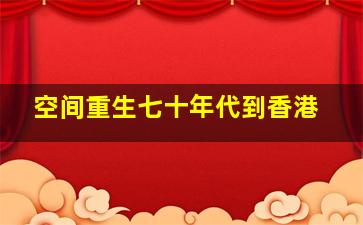 空间重生七十年代到香港